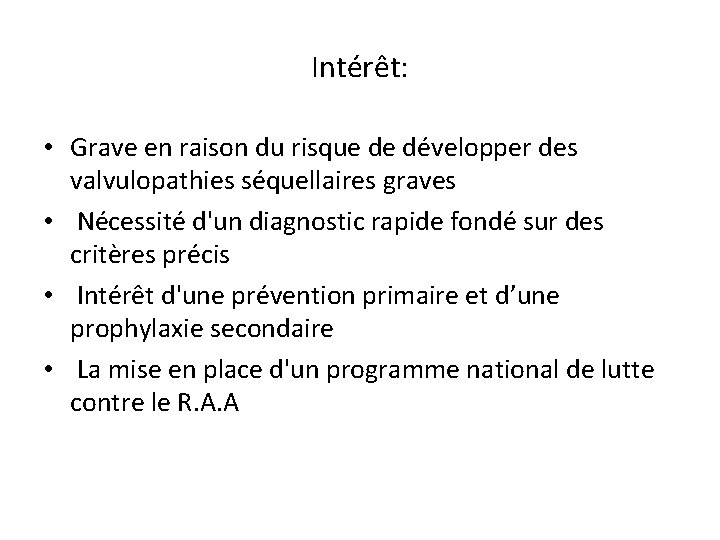 Intérêt:

• Grave en raison du risque de développer des valvulopathies séquellaires graves
• Nécessité d'un diagnostic rapide fondé sur des critères précis
• Intérêt d'une prévention primaire et d’une prophylaxie secondaire
• La mise en place d'un programme national de lutte contre le R.A.A